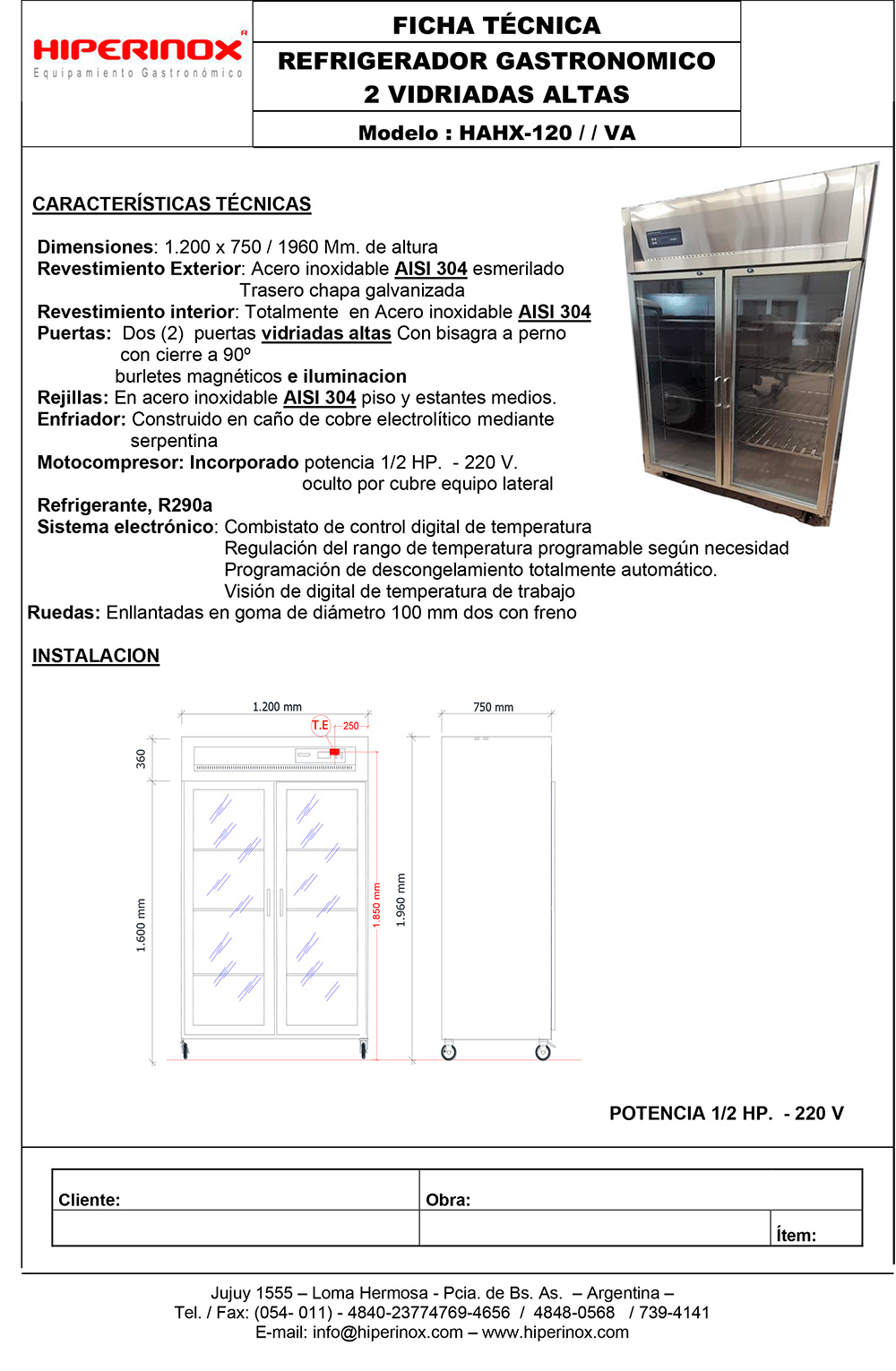 HIPERINOX R
Equipamiento Gastronómico

FICHA TÉCNICA
REFRIGERADOR GASTRONOMICO
2 VIDRIADAS ALTAS
Modelo : HAHX-120 / / VA

CARACTERÍSTICAS TÉCNICAS

Dimensiones: 1.200 x 750 / 1960 Mm. de altura
Revestimiento Exterior: Acero inoxidable AISI 304 esmerilado
Trasero chapa galvanizada
Revestimiento interior: Totalmente en Acero inoxidable AISI 304
Puertas: Dos (2) puertas vidriadas altas Con bisagra a perno con cierre a 90º
burletes magnéticos e iluminacion
Rejillas: En acero inoxidable AISI 304 piso y estantes medios.
Enfriador: Construido en caño de cobre electrolítico mediante serpentina
Motocompresor: Incorporado potencia 1/2 HP. - 220 V.
oculto por cubre equipo lateral
Refrigerante, R290a
Sistema electrónico: Combistato de control digital de temperatura
Regulación del rango de temperatura programable según necesidad
Programación de descongelamiento totalmente automático.
Visión de digital de temperatura de trabajo
Ruedas: Enllantadas en goma de diámetro 100 mm dos con freno

INSTALACION

1.200 mm
T.E
250
360
1.600 mm
1.850 mm
1.960 mm
750 mm

POTENCIA 1/2 HP. - 220 V

| Cliente: | Obra: | |
|---|---|---|
| | | Ítem: |

Jujuy 1555 – Loma Hermosa - Pcia. de Bs. As. – Argentina –
Tel. / Fax: (054- 011) - 4840-23774769-4656 / 4848-0568 / 739-4141
E-mail: info@hiperinox.com – www.hiperinox.com